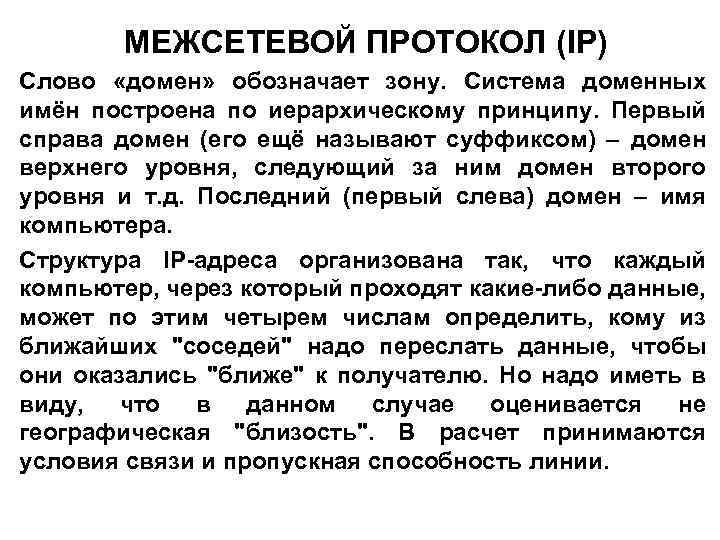 МЕЖСЕТЕВОЙ ПРОТОКОЛ (IP)

Слово «домен» обозначает зону. Система доменных имён построена по иерархическому принципу. Первый справа домен (его ещё называют суффиксом) – домен верхнего уровня, следующий за ним домен второго уровня и т.д. Последний (первый слева) домен – имя компьютера.

Структура IP-адреса организована так, что каждый компьютер, через который проходят какие-либо данные, может по этим четырем числам определить, кому из ближайших "соседей" надо переслать данные, чтобы они оказались "ближе" к получателю. Но надо иметь в виду, что в данном случае оценивается не географическая "близость". В расчет принимаются условия связи и пропускная способность линии.